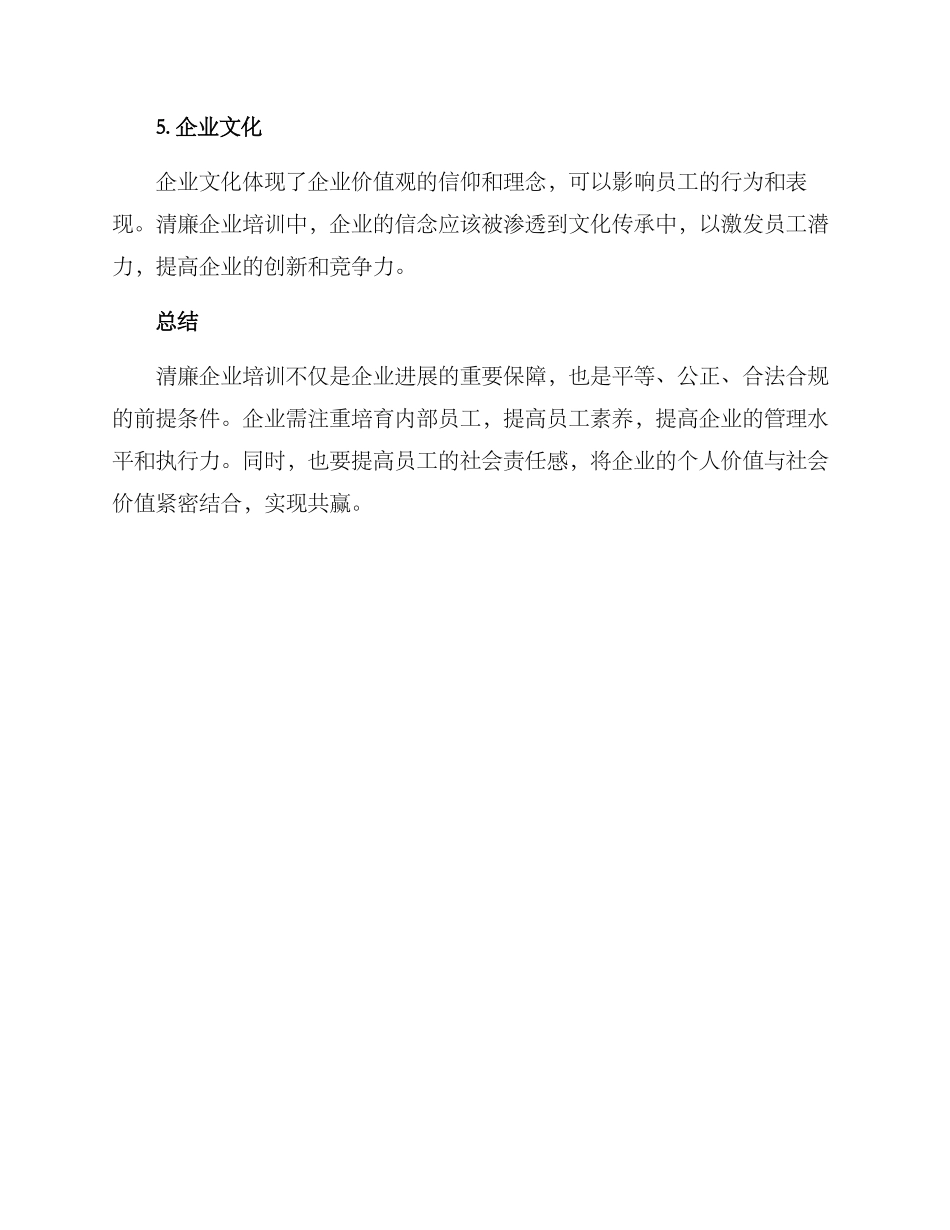 5. 企业文化

企业文化体现了企业价值观的信仰和理念，可以影响员工的行为和表现。清廉企业培训中，企业的信念应该被渗透到文化传承中，以激发员工潜力，提高企业的创新和竞争力。

总结

清廉企业培训不仅是企业进展的重要保障，也是平等、公正、合法合规的前提条件。企业需注重培育内部员工，提高员工素养，提高企业的管理水平和执行力。同时，也要提高员工的社会责任感，将企业的个人价值与社会价值紧密结合，实现共赢。